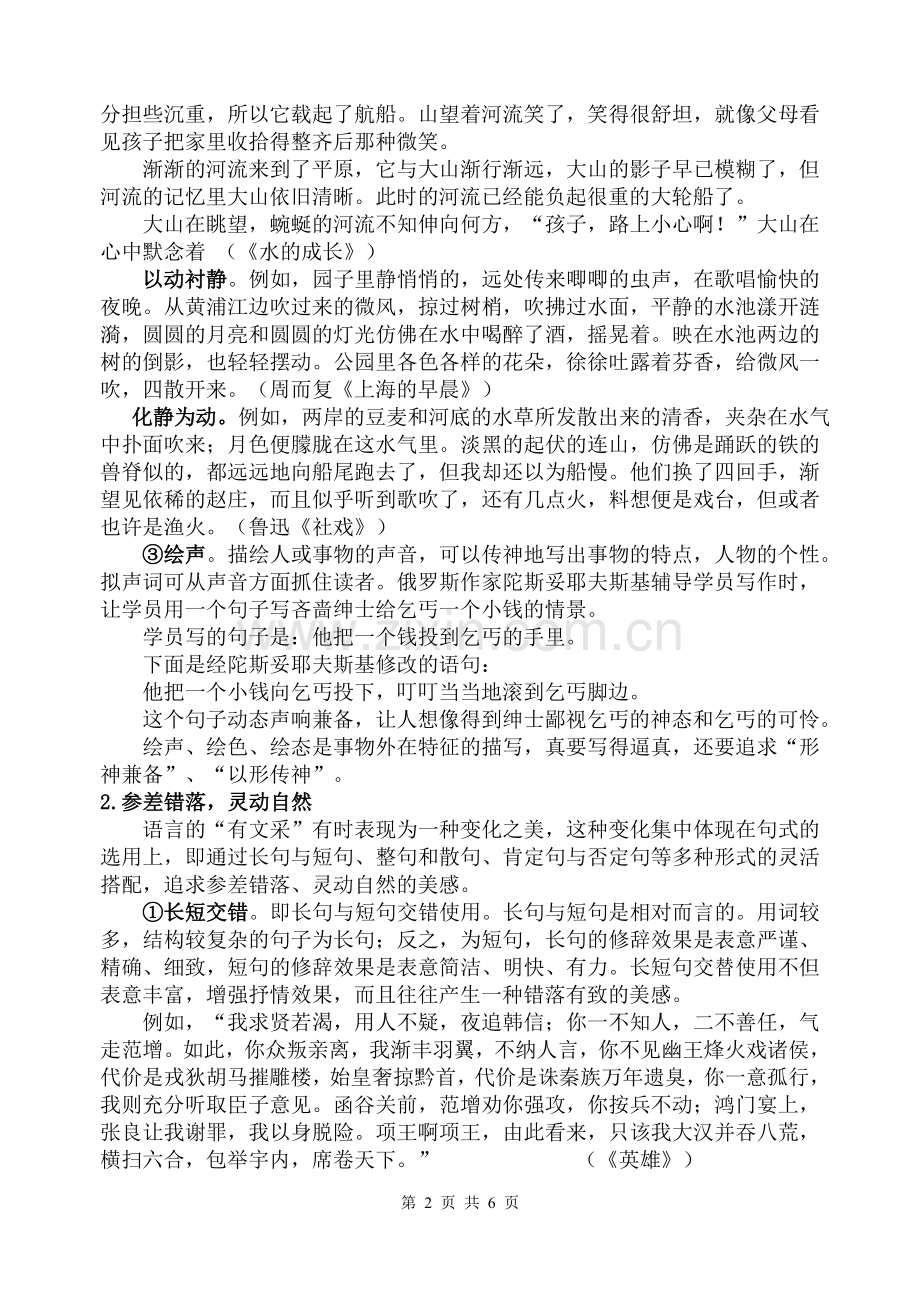 分担些沉重，所以它载起了航船。山望着河流笑了，笑得很舒坦，就像父母看见孩子把家里收拾得整齐后那种微笑。

渐渐的河流来到了平原，它与大山渐行渐远，大山的影子早已模糊了，但河流的记忆里大山依旧清晰。此时的河流已经能负起很重的大轮船了。

大山在眺望，蜿蜒的河流不知伸向何方，“孩子，路上小心啊！”大山在心中默念着 （《水的成长》）

以动衬静。例如，园子里静悄悄的，远处传来唧唧的虫声，在歌唱愉快的夜晚。从黄浦江边吹过来的微风，掠过树梢，吹拂过水面，平静的水池漾开涟漪，圆圆的月亮和圆圆的灯光仿佛在水中喝醉了酒，摇晃着。映在水池两边的树的倒影，也轻轻摆动。公园里各色各样的花朵，徐徐吐露着芬香，给微风一吹，四散开来。（周而复《上海的早晨》）

化静为动。例如，两岸的豆麦和河底的水草所发散出来的清香，夹杂在水气中扑面吹来；月色便朦胧在这水气里。淡黑的起伏的连山，仿佛是踊跃的铁的兽脊似的，都远远地向船尾跑去了，但我却还以为船慢。他们换了四回手，渐望见依稀的赵庄，而且似乎听到歌吹了，还有几点火，料想便是戏台，但或者也许是渔火。（鲁迅《社戏》）

③绘声。描绘人或事物的声音，可以传神地写出事物的特点，人物的个性。拟声词可从声音方面抓住读者。俄罗斯作家陀斯妥耶夫斯基辅导学员写作时，让学员用一个句子写吝啬绅士给乞丐一个小钱的情景。

学员写的句子是：他把一个钱投到乞丐的手里。

下面是经陀斯妥耶夫斯基修改的语句：

他把一个小钱向乞丐投下，叮叮当当地滚到乞丐脚边。

这个句子动态声响兼备，让人想像得到绅士鄙视乞丐的神态和乞丐的可怜。

绘声、绘色、绘态是事物外在特征的描写，真要写得逼真，还要追求“形神兼备”、“以形传神”。

2.参差错落，灵动自然

语言的“有文采”有时表现为一种变化之美，这种变化集中体现在句式的选用上，即通过长句与短句、整句和散句、肯定句与否定句等多种形式的灵活搭配，追求参差错落、灵动自然的美感。

①长短交错。即长句与短句交错使用。长句与短句是相对而言的。用词较多，结构较复杂的句子为长句；反之，为短句，长句的修辞效果是表意严谨、精确、细致，短句的修辞效果是表意简洁、明快、有力。长短句交替使用不但表意丰富，增强抒情效果，而且往往产生一种错落有致的美感。

例如，“我求贤若渴，用人不疑，夜追韩信；你一不知人，二不善任，气走范增。如此，你众叛亲离，我渐丰羽翼，不纳人言，你不见幽王烽火戏诸侯，代价是戎狄胡马摧雕楼，始皇奢掠黔首，代价是诛秦族万年遗臭，你一意孤行，我则充分听取臣子意见。函谷关前，范增劝你强攻，你按兵不动；鸿门宴上，张良让我谢罪，我以身脱险。项王啊项王，由此看来，只该我大汉并吞八荒，横扫六合，包举宇内，席卷天下。” （《英雄》）

第 2 页 共 6 页